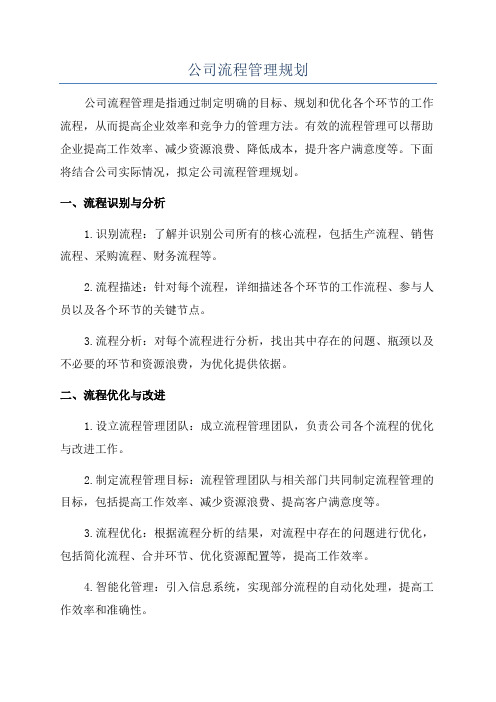 公司流程管理规划

公司流程管理是指通过制定明确的目标、规划和优化各个环节的工作流程，从而提高企业效率和竞争力的管理方法。有效的流程管理可以帮助企业提高工作效率、减少资源浪费、降低成本，提升客户满意度等。下面将结合公司实际情况，拟定公司流程管理规划。

一、流程识别与分析

1.识别流程：了解并识别公司所有的核心流程，包括生产流程、销售流程、采购流程、财务流程等。

2.流程描述：针对每个流程，详细描述各个环节的工作流程、参与人员以及各个环节的关键节点。

3.流程分析：对每个流程进行分析，找出其中存在的问题、瓶颈以及不必要的环节和资源浪费，为优化提供依据。

二、流程优化与改进

1.设立流程管理团队：成立流程管理团队，负责公司各个流程的优化与改进工作。

2.制定流程管理目标：流程管理团队与相关部门共同制定流程管理的目标，包括提高工作效率、减少资源浪费、提高客户满意度等。

3.流程优化：根据流程分析的结果，对流程中存在的问题进行优化，包括简化流程、合并环节、优化资源配置等，提高工作效率。

4.智能化管理：引入信息系统，实现部分流程的自动化处理，提高工作效率和准确性。